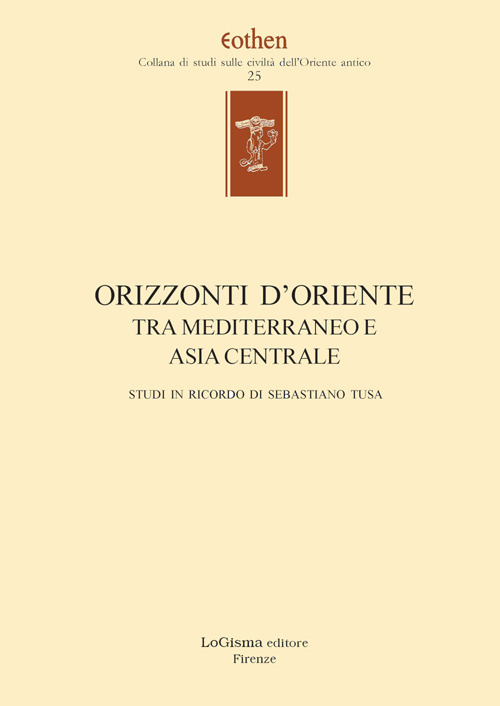 Eothen
Collana di studi sulle civiltà dell'Oriente antico
25

ORIZZONTI D'ORIENTE
TRA MEDITERRANEO E
ASIA CENTRALE

STUDI IN RICORDO DI SEBASTIANO TUSA

LoGisma editore
Firenze